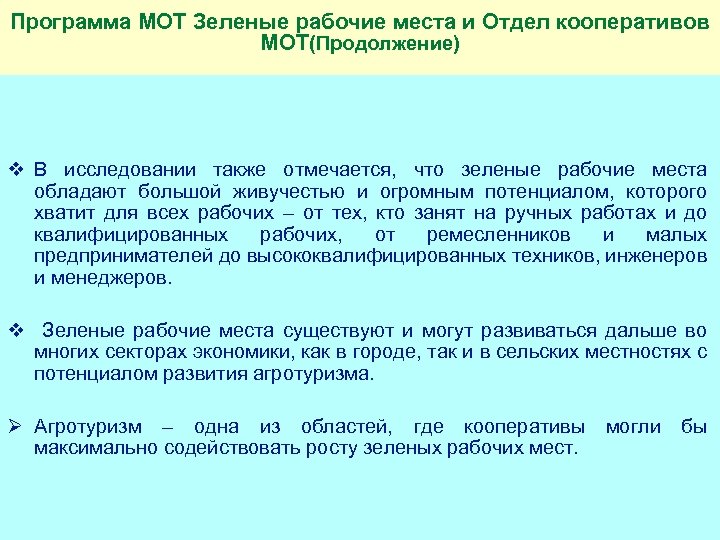 Программа МОТ Зеленые рабочие места и Отдел кооперативов МОТ(Продолжение)

❖ В исследовании также отмечается, что зеленые рабочие места обладают большой живучестью и огромным потенциалом, которого хватит для всех рабочих – от тех, кто занят на ручных работах и до квалифицированных рабочих, от ремесленников и малых предпринимателей до высококвалифицированных техников, инженеров и менеджеров.

❖ Зеленые рабочие места существуют и могут развиваться дальше во многих секторах экономики, как в городе, так и в сельских местностях с потенциалом развития агротуризма.

➢ Агротуризм – одна из областей, где кооперативы могли бы максимально содействовать росту зеленых рабочих мест.